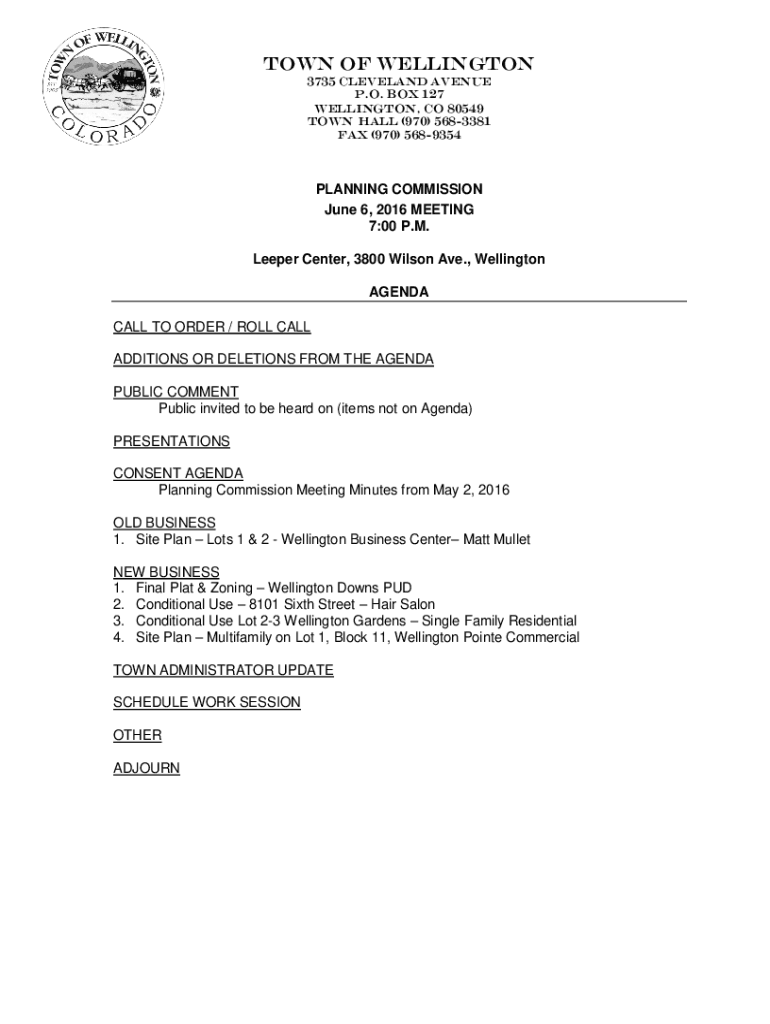 TOWN OF WELLINGTON
COLORADO

TOWN OF WELLINGTON
3735 CLEVELAND AVENUE
P.O. BOX 127
WELLINGTON, CO 80549
TOWN HALL (970) 568-3381
FAX (970) 568-9354

PLANNING COMMISSION
June 6, 2016 MEETING
7:00 P.M.

Leeper Center, 3800 Wilson Ave., Wellington

AGENDA

CALL TO ORDER / ROLL CALL

ADDITIONS OR DELETIONS FROM THE AGENDA

PUBLIC COMMENT
Public invited to be heard on (items not on Agenda)

PRESENTATIONS

CONSENT AGENDA
Planning Commission Meeting Minutes from May 2, 2016

OLD BUSINESS
1. Site Plan – Lots 1 & 2 - Wellington Business Center– Matt Mullet

NEW BUSINESS
1. Final Plat & Zoning – Wellington Downs PUD
2. Conditional Use – 8101 Sixth Street – Hair Salon
3. Conditional Use Lot 2-3 Wellington Gardens – Single Family Residential
4. Site Plan – Multifamily on Lot 1, Block 11, Wellington Pointe Commercial

TOWN ADMINISTRATOR UPDATE

SCHEDULE WORK SESSION

OTHER

ADJOURN